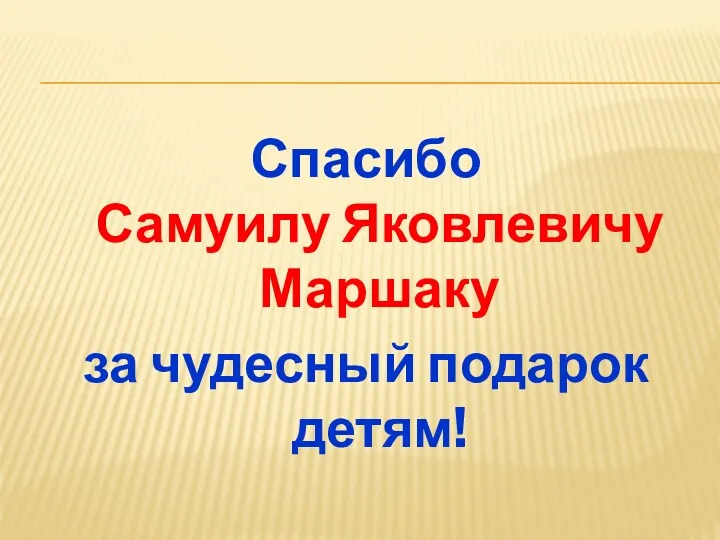 Спасибо
Самуилу Яковлевичу Маршаку
за чудесный подарок детям!